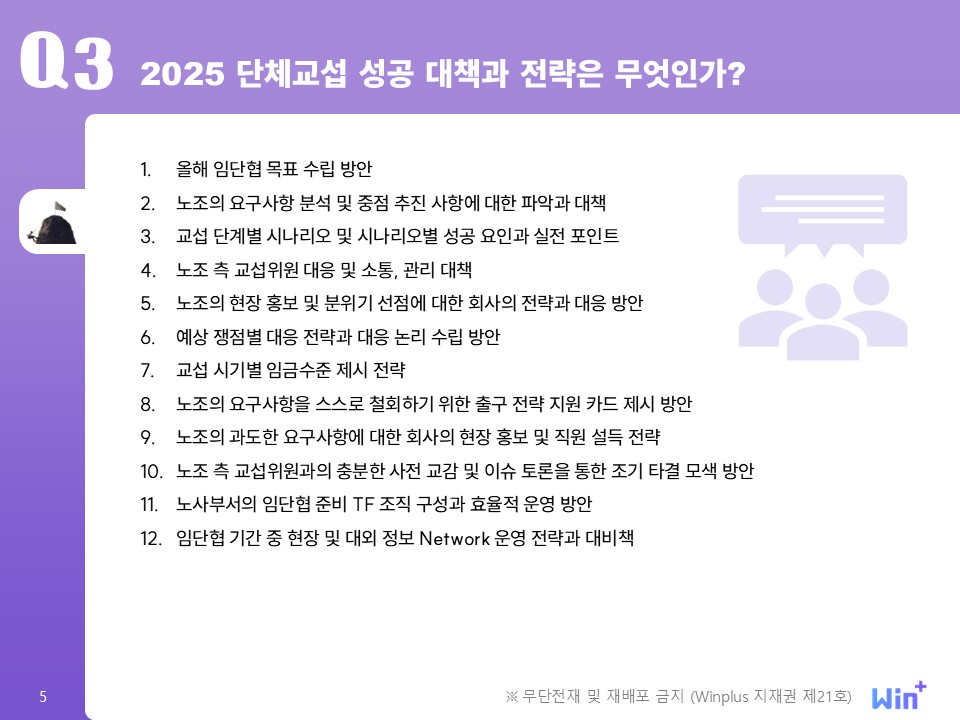 Q3 2025 단체교섭 성공 대책과 전략은 무엇인가?

1. 올해 임단협 목표 수립 방안
2. 노조의 요구사항 분석 및 중점 추진 사항에 대한 파악과 대책
3. 교섭 단계별 시나리오 및 시나리오별 성공 요인과 실전 포인트
4. 노조 측 교섭위원 대응 및 소통, 관리 대책
5. 노조의 현장 홍보 및 분위기 선점에 대한 회사의 전략과 대응 방안
6. 예상 쟁점별 대응 전략과 대응 논리 수립 방안
7. 교섭 시기별 임금수준 제시 전략
8. 노조의 요구사항을 스스로 철회하기 위한 출구 전략 지원 카드 제시 방안
9. 노조의 과도한 요구사항에 대한 회사의 현장 홍보 및 직원 설득 전략
10. 노조 측 교섭위원과의 충분한 사전 교감 및 이슈 토론을 통한 조기 타결 모색 방안
11. 노사부서의 임단협 준비 TF 조직 구성과 효율적 운영 방안
12. 임단협 기간 중 현장 및 대외 정보 Network 운영 전략과 대비책

5

※ 무단전재 및 재배포 금지 (Winplus 지재권 제21호)

Win+